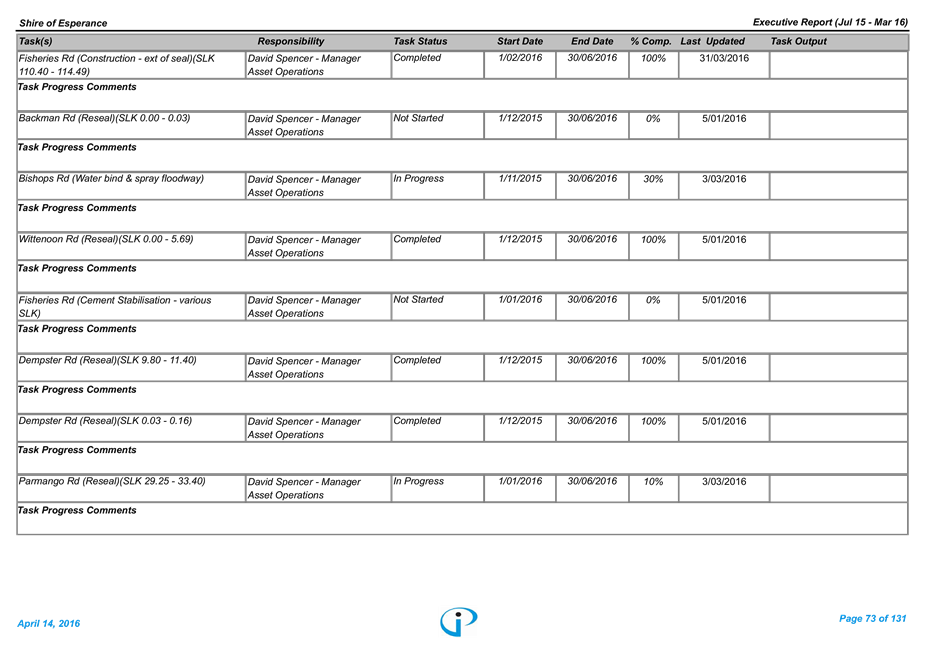 Shire of Esperance

Executive Report (Jul 15 - Mar 16)

| Task(s) | Responsibility | Task Status | Start Date | End Date | % Comp. | Last Updated | Task Output |
|---|---|---|---|---|---|---|---|
| Fisheries Rd (Construction - ext of seal)(SLK 110.40 - 114.49) | David Spencer - Manager Asset Operations | Completed | 1/02/2016 | 30/06/2016 | 100% | 31/03/2016 | |
| Task Progress Comments | | | | | | | |
| Backman Rd (Reseal)(SLK 0.00 - 0.03) | David Spencer - Manager Asset Operations | Not Started | 1/12/2015 | 30/06/2016 | 0% | 5/01/2016 | |
| Task Progress Comments | | | | | | | |
| Bishops Rd (Water bind & spray floodway) | David Spencer - Manager Asset Operations | In Progress | 1/11/2015 | 30/06/2016 | 30% | 3/03/2016 | |
| Task Progress Comments | | | | | | | |
| Wittenoon Rd (Reseal)(SLK 0.00 - 5.69) | David Spencer - Manager Asset Operations | Completed | 1/12/2015 | 30/06/2016 | 100% | 5/01/2016 | |
| Task Progress Comments | | | | | | | |
| Fisheries Rd (Cement Stabilisation - various SLK) | David Spencer - Manager Asset Operations | Not Started | 1/01/2016 | 30/06/2016 | 0% | 5/01/2016 | |
| Task Progress Comments | | | | | | | |
| Dempster Rd (Reseal)(SLK 9.80 - 11.40) | David Spencer - Manager Asset Operations | Completed | 1/12/2015 | 30/06/2016 | 100% | 5/01/2016 | |
| Task Progress Comments | | | | | | | |
| Dempster Rd (Reseal)(SLK 0.03 - 0.16) | David Spencer - Manager Asset Operations | Completed | 1/12/2015 | 30/06/2016 | 100% | 5/01/2016 | |
| Task Progress Comments | | | | | | | |
| Parmango Rd (Reseal)(SLK 29.25 - 33.40) | David Spencer - Manager Asset Operations | In Progress | 1/01/2016 | 30/06/2016 | 10% | 3/03/2016 | |
| Task Progress Comments | | | | | | | |

April 14, 2016

Page 73 of 131